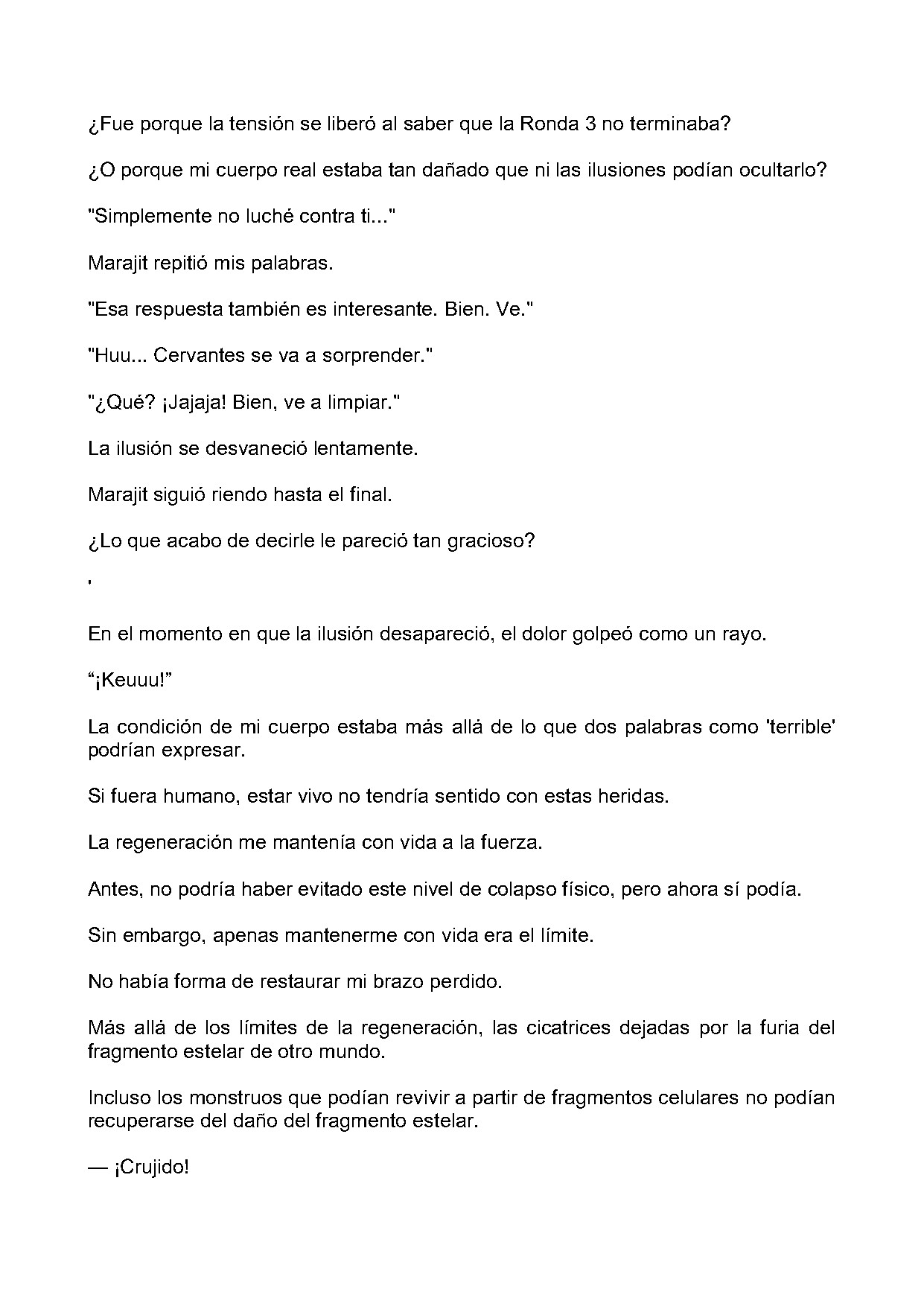 ¿Fue porque la tensión se liberó al saber que la Ronda 3 no terminaba?

¿O porque mi cuerpo real estaba tan dañado que ni las ilusiones podían ocultarlo?

"Simplemente no luché contra ti..."

Marajit repitió mis palabras.

"Esa respuesta también es interesante. Bien. Ve."

"Huu... Cervantes se va a sorprender."

"¿Qué? ¡Jajaja! Bien, ve a limpiar."

La ilusión se desvaneció lentamente.

Marajit siguió riendo hasta el final.

¿Lo que acabo de decirle le pareció tan gracioso?

'

En el momento en que la ilusión desapareció, el dolor golpeó como un rayo.

“¡Keuuu!”

La condición de mi cuerpo estaba más allá de lo que dos palabras como 'terrible' podrían expresar.

Si fuera humano, estar vivo no tendría sentido con estas heridas.

La regeneración me mantenía con vida a la fuerza.

Antes, no podría haber evitado este nivel de colapso físico, pero ahora sí podía.

Sin embargo, apenas mantenerme con vida era el límite.

No había forma de restaurar mi brazo perdido.

Más allá de los límites de la regeneración, las cicatrices dejadas por la furia del fragmento estelar de otro mundo.

Incluso los monstruos que podían revivir a partir de fragmentos celulares no podían recuperarse del daño del fragmento estelar.

— ¡Crujido!